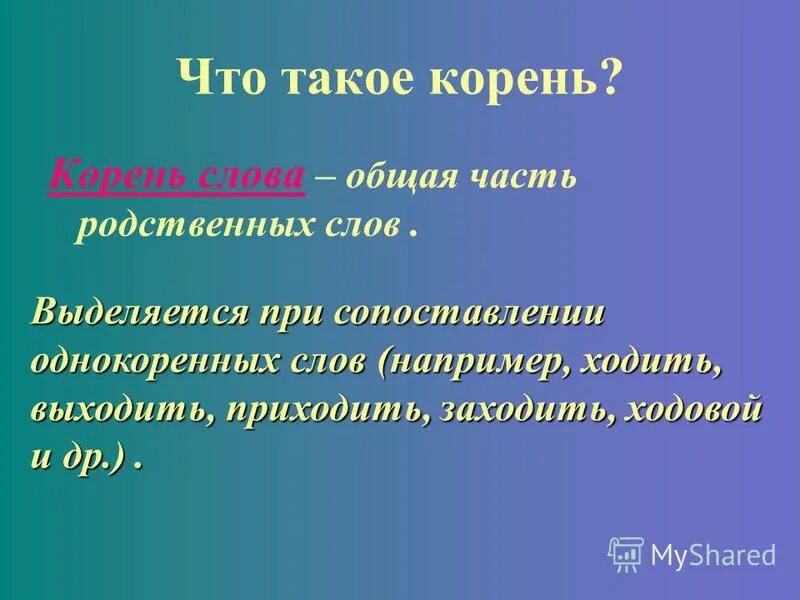 Что такое корень?

Корень слова – общая часть родственных слов .

Выделяется при сопоставлении однокоренных слов (например, ходить, выходить, приходить, заходить, ходовой и др.) .

MyShared